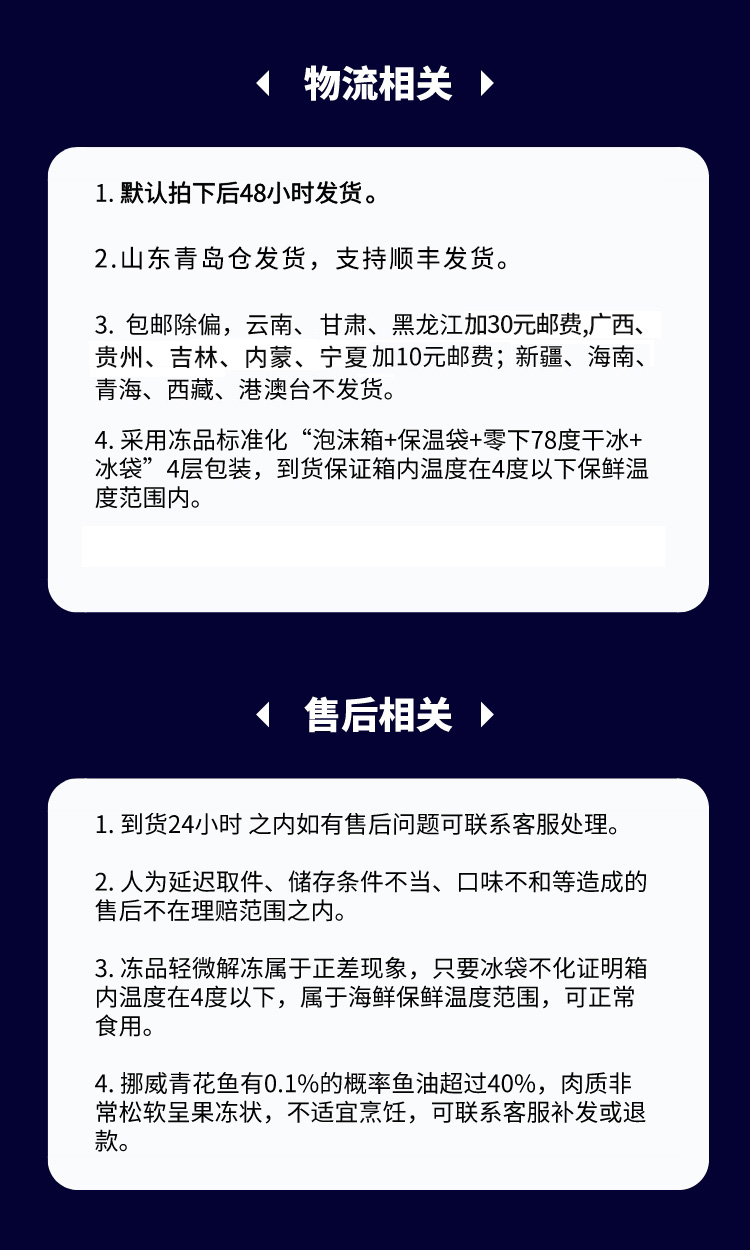 物流相关

1. 默认拍下后48小时发货。

2. 山东青岛仓发货，支持顺丰发货。

3. 包邮除偏，云南、甘肃、黑龙江加30元邮费,广西、贵州、吉林、内蒙、宁夏加10元邮费；新疆、海南、青海、西藏、港澳台不发货。

4. 采用冻品标准化“泡沫箱+保温袋+零下78度干冰+冰袋”4层包装，到货保证箱内温度在4度以下保鲜温度范围内。

售后相关

1. 到货24小时 之内如有售后问题可联系客服处理。

2. 人为延迟取件、储存条件不当、口味不和等造成的售后不在理赔范围之内。

3. 冻品轻微解冻属于正差现象，只要冰袋不化证明箱内温度在4度以下，属于海鲜保鲜温度范围，可正常食用。

4. 挪威青花鱼有0.1%的概率鱼油超过40%，肉质非常松软呈果冻状，不适宜烹饪，可联系客服补发或退款。